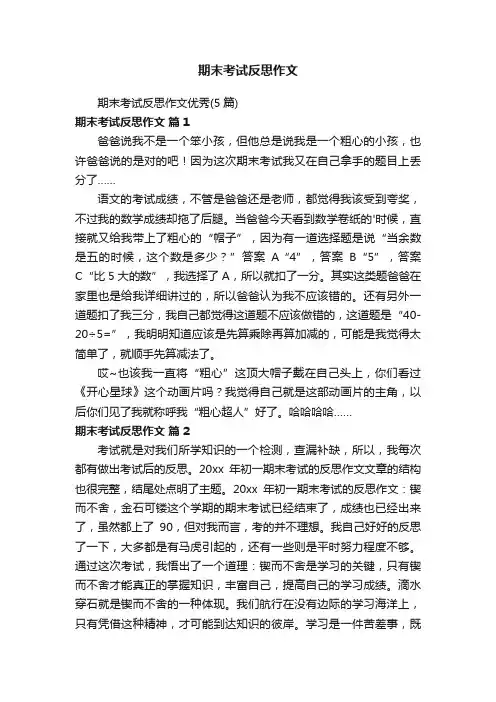 期末考试反思作文

期末考试反思作文优秀(5 篇)

期末考试反思作文 篇 1

爸爸说我不是一个笨小孩，但他总是说我是一个粗心的小孩，也许爸爸说的是对的吧！因为这次期末考试我又在自己拿手的题目上丢分了……

语文的考试成绩，不管是爸爸还是老师，都觉得我该受到夸奖，不过我的数学成绩却拖了后腿。当爸爸今天看到数学卷纸的'时候，直接就又给我带上了粗心的“帽子”，因为有一道选择题是说“当余数是五的时候，这个数是多少？”答案 A“4”，答案 B“5”，答案 C“比 5 大的数”，我选择了 A，所以就扣了一分。其实这类题爸爸在家里也是给我详细讲过的，所以爸爸认为我不应该错的。还有另外一道题扣了我三分，我自己都觉得这道题不应该做错的，这道题是“40-20÷5=”，我明明知道应该是先算乘除再算加减的，可能是我觉得太简单了，就顺手先算减法了。

哎~也该我一直将“粗心”这顶大帽子戴在自己头上，你们看过《开心星球》这个动画片吗？我觉得自己就是这部动画片的主角，以后你们见了我就称呼我“粗心超人”好了。哈哈哈哈……

期末考试反思作文 篇 2

考试就是对我们所学知识的一个检测，查漏补缺，所以，我每次都有做出考试后的反思。20xx 年初一期末考试的反思作文文章的结构也很完整，结尾处点明了主题。20xx 年初一期末考试的反思作文：锲而不舍，金石可镂这个学期的期末考试已经结束了，成绩也已经出来了，虽然都上了 90，但对我而言，考的并不理想。我自己好好的反思了一下，大多都是有马虎引起的，还有一些则是平时努力程度不够。通过这次考试，我悟出了一个道理：锲而不舍是学习的关键，只有锲而不舍才能真正的掌握知识，丰富自己，提高自己的学习成绩。滴水穿石就是锲而不舍的一种体现。我们航行在没有边际的学习海洋上，只有凭借这种精神，才可能到达知识的彼岸。学习是一件苦差事，既